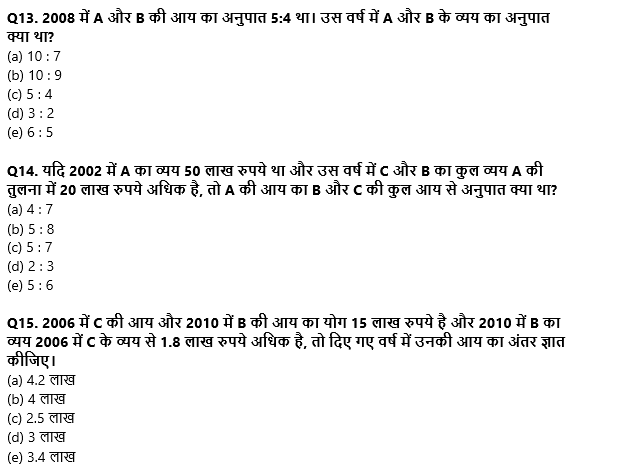 Q13. 2008 में A और B की आय का अनुपात 5:4 था। उस वर्ष में A और B के व्यय का अनुपात क्या था?
(a) 10 : 7
(b) 10 : 9
(c) 5 : 4
(d) 3 : 2
(e) 6 : 5

Q14. यदि 2002 में A का व्यय 50 लाख रुपये था और उस वर्ष में C और B का कुल व्यय A की तुलना में 20 लाख रुपये अधिक है, तो A की आय का B और C की कुल आय से अनुपात क्या था?
(a) 4 : 7
(b) 5 : 8
(c) 5 : 7
(d) 2 : 3
(e) 5 : 6

Q15. 2006 में C की आय और 2010 में B की आय का योग 15 लाख रुपये है और 2010 में B का व्यय 2006 में C के व्यय से 1.8 लाख रुपये अधिक है, तो दिए गए वर्ष में उनकी आय का अंतर ज्ञात कीजिए।
(a) 4.2 लाख
(b) 4 लाख
(c) 2.5 लाख
(d) 3 लाख
(e) 3.4 लाख